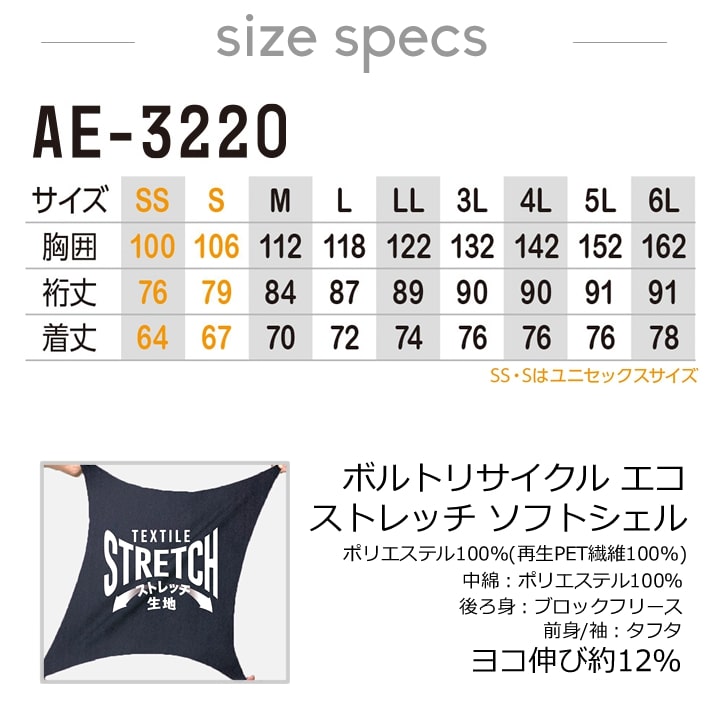 size specs

AE-3220

| サイズ | SS | S | M | L | LL | 3L | 4L | 5L | 6L |
|---|---|---|---|---|---|---|---|---|---|
| 胸囲 | 100 | 106 | 112 | 118 | 122 | 132 | 142 | 152 | 162 |
| 裄丈 | 76 | 79 | 84 | 87 | 89 | 90 | 90 | 91 | 91 |
| 着丈 | 64 | 67 | 70 | 72 | 74 | 76 | 76 | 76 | 78 |

SS・Sはユニセックスサイズ

TEXTILE STRETCH ストレッチ 生地

ボルトリサイクル エコ ストレッチ ソフトシェル
ポリエステル100%(再生PET繊維100%)
中綿：ポリエステル100%
後ろ身：ブロックフリース
前身/袖：タフタ
ヨコ伸び約12%